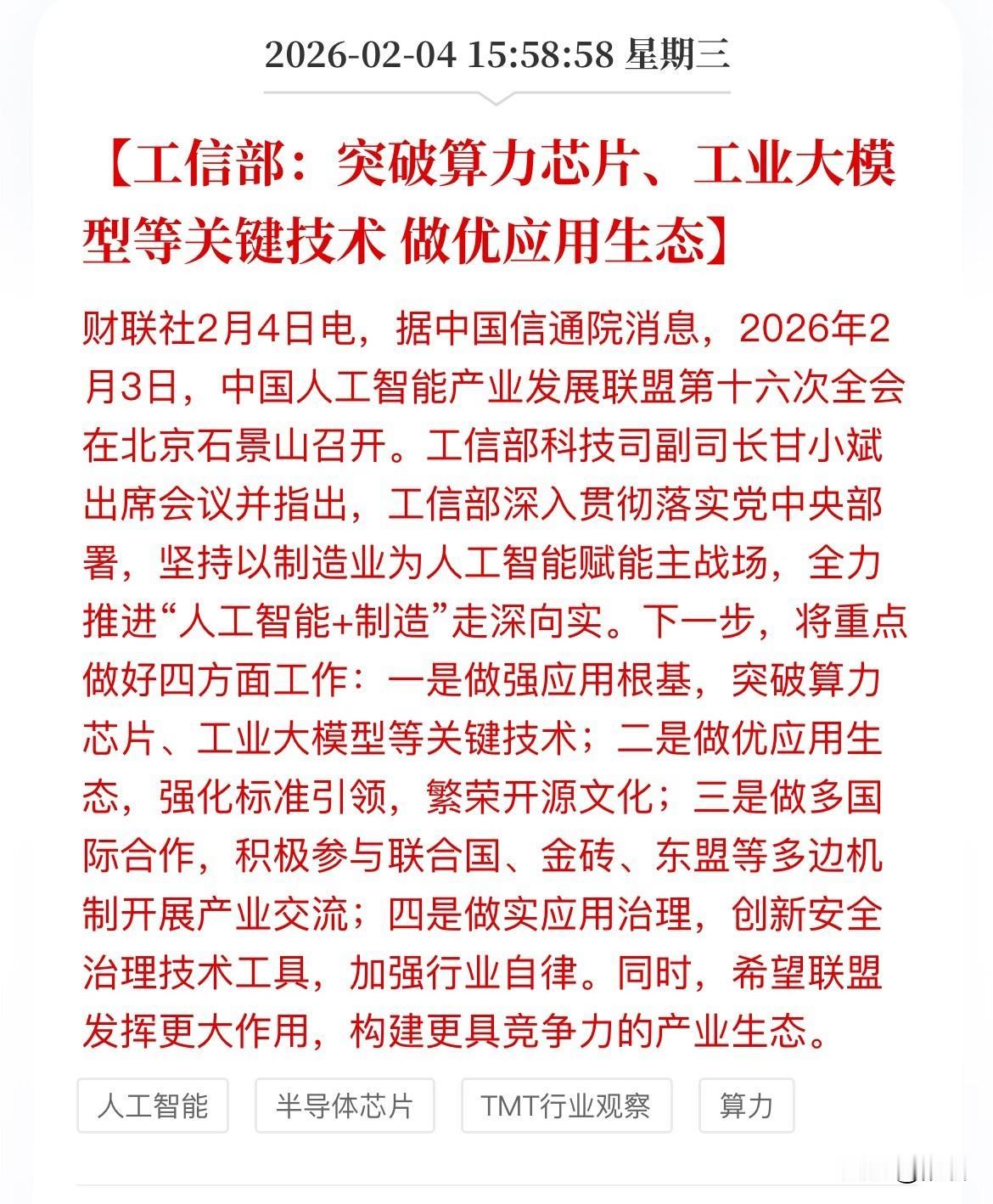 2026-02-04 15:58:58 星期三

【工信部：突破算力芯片、工业大模型等关键技术 做优应用生态】

财联社2月4日电，据中国信通院消息，2026年2月3日，中国人工智能产业发展联盟第十六次全会在北京石景山召开。工信部科技司副司长甘小斌出席会议并指出，工信部深入贯彻落实党中央部署，坚持以制造业为人工智能赋能主战场，全力推进“人工智能+制造”走深向实。下一步，将重点做好四方面工作：一是做强应用根基，突破算力芯片、工业大模型等关键技术；二是做优应用生态，强化标准引领，繁荣开源文化；三是做多国际合作，积极参与联合国、金砖、东盟等多边机制开展产业交流；四是做实应用治理，创新安全治理技术工具，加强行业自律。同时，希望联盟发挥更大作用，构建更具竞争力的产业生态。

人工智能 半导体芯片 TMT行业观察 算力